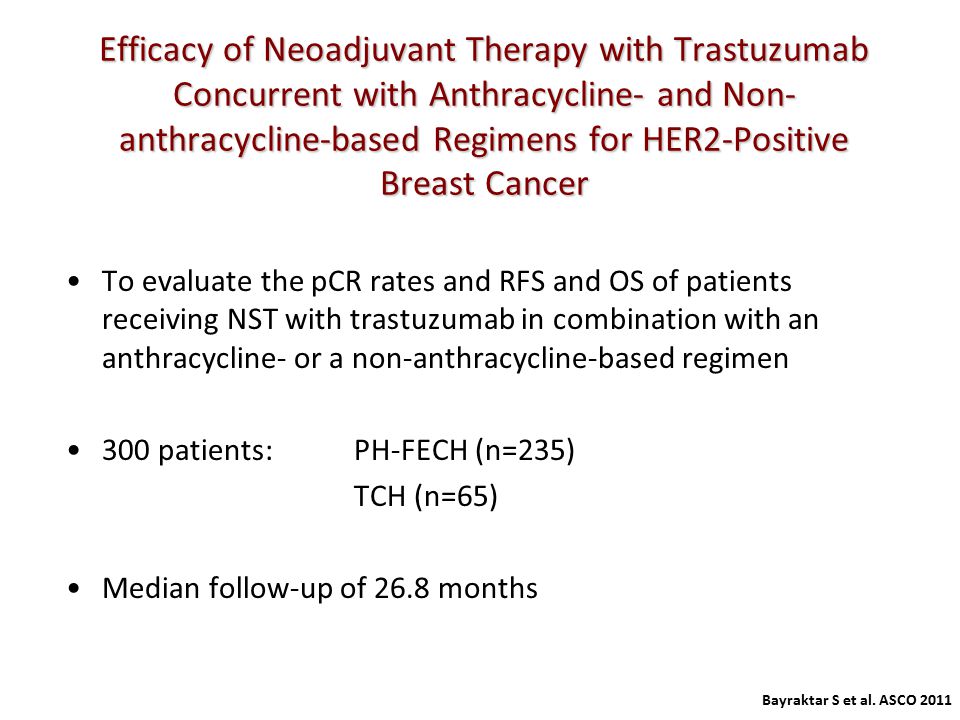 Efficacy of Neoadjuvant Therapy with Trastuzumab Concurrent with Anthracycline- and Non-anthracycline-based Regimens for HER2-Positive Breast Cancer

• To evaluate the pCR rates and RFS and OS of patients receiving NST with trastuzumab in combination with an anthracycline- or a non-anthracycline-based regimen

• 300 patients: PH-FECH (n=235)
TCH (n=65)

• Median follow-up of 26.8 months

Bayraktar S et al. ASCO 2011